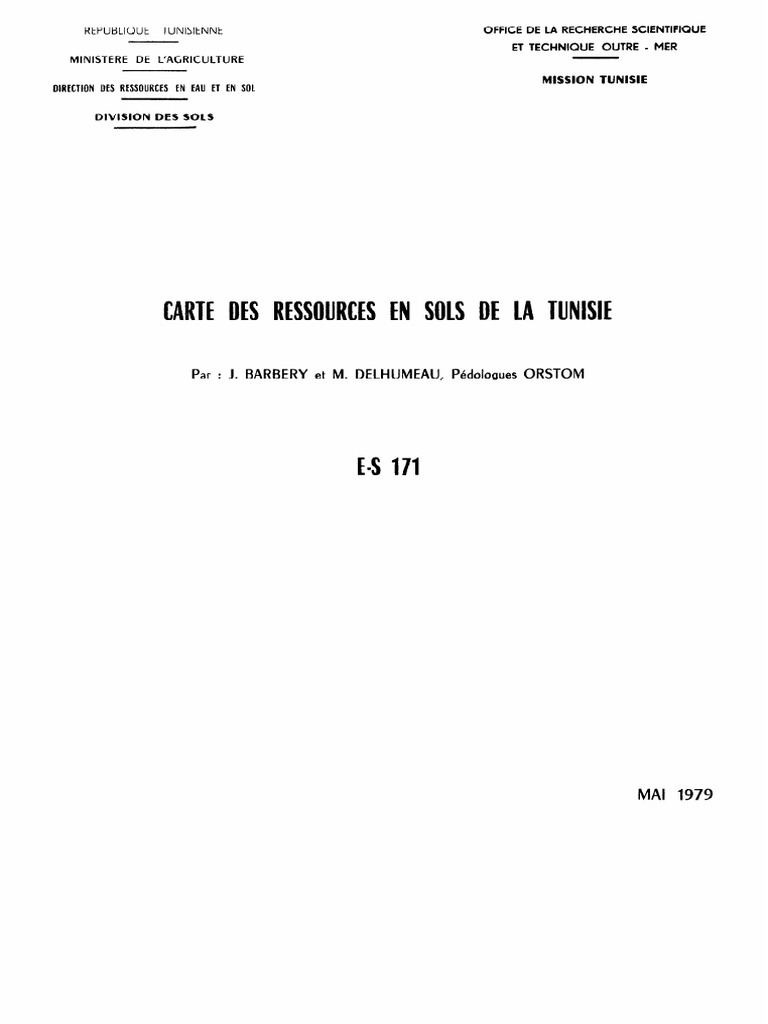 REPUBLIQUE TUNISIENNE

MINISTERE DE L'AGRICULTURE

DIRECTION DES RESSOURCES EN EAU ET EN SOL

DIVISION DES SOLS

OFFICE DE LA RECHERCHE SCIENTIFIQUE ET TECHNIQUE OUTRE - MER

MISSION TUNISIE

CARTE DES RESSOURCES EN SOLS DE LA TUNISIE

Par : J. BARBERY et M. DELHUMEAU, Pédologues ORSTOM

E-S 171

MAI 1979